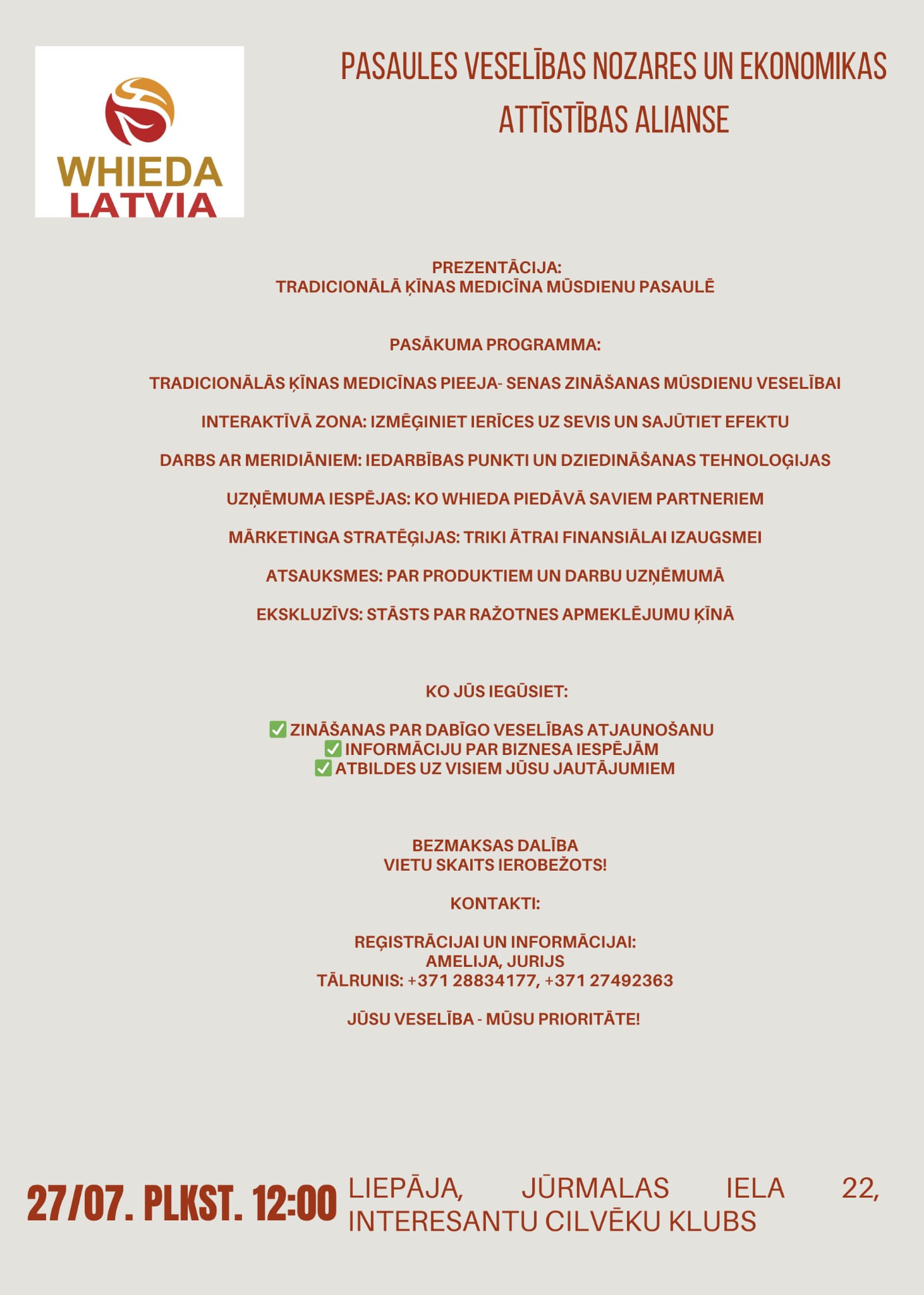 WHIEDA
LATVIA

PASAULES VESELĪBAS NOZARES UN EKONOMIKAS ATTĪSTĪBAS ALIANSE

PREZENTĀCIJA:
TRADICIONĀLĀ ĶĪNAS MEDICĪNA MŪSDIENU PASAULĒ

PASĀKUMA PROGRAMMA:

TRADICIONĀLĀS ĶĪNAS MEDICĪNAS PIEEJA- SENAS ZINĀŠANAS MŪSDIENU VESELĪBAI

INTERAKTĪVĀ ZONA: IZMĒĢINIET IERĪCES UZ SEVIS UN SAJŪTIET EFEKTU

DARBS AR MERIDIĀNIEM: IEDARBĪBAS PUNKTI UN DZIEDINĀŠANAS TEHNOLOĢIJAS

UZŅĒMUMA IESPĒJAS: KO WHIEDA PIEDĀVĀ SAVIEM PARTNERIEM

MĀRKETINGA STRATĒĢIJAS: TRIKI ĀTRAI FINANSIĀLAI IZAUGSMEI

ATSAUKSMES: PAR PRODUKTIEM UN DARBU UZŅĒMUMĀ

EKSKLUZĪVS: STĀSTS PAR RAŽOTNES APMEKLĒJUMU ĶĪNĀ

KO JŪS IEGŪSIET:

✅ ZINĀŠANAS PAR DABĪGO VESELĪBAS ATJAUNOŠANU
✅ INFORMĀCIJU PAR BIZNESA IESPĒJĀM
✅ ATBILDES UZ VISIEM JŪSU JAUTĀJUMIEM

BEZMAKSAS DALĪBA
VIETU SKAITS IEROBEŽOTS!

KONTAKTI:

REĢISTRĀCIJAI UN INFORMĀCIJAI:
AMELIJA, JURIJS
TĀLRUNIS: +371 28834177, +371 27492363

JŪSU VESELĪBA - MŪSU PRIORITĀTE!

27/07. PLKST. 12:00 LIEPĀJA, JŪRMALAS IELA 22, INTERESANTU CILVĒKU KLUBS